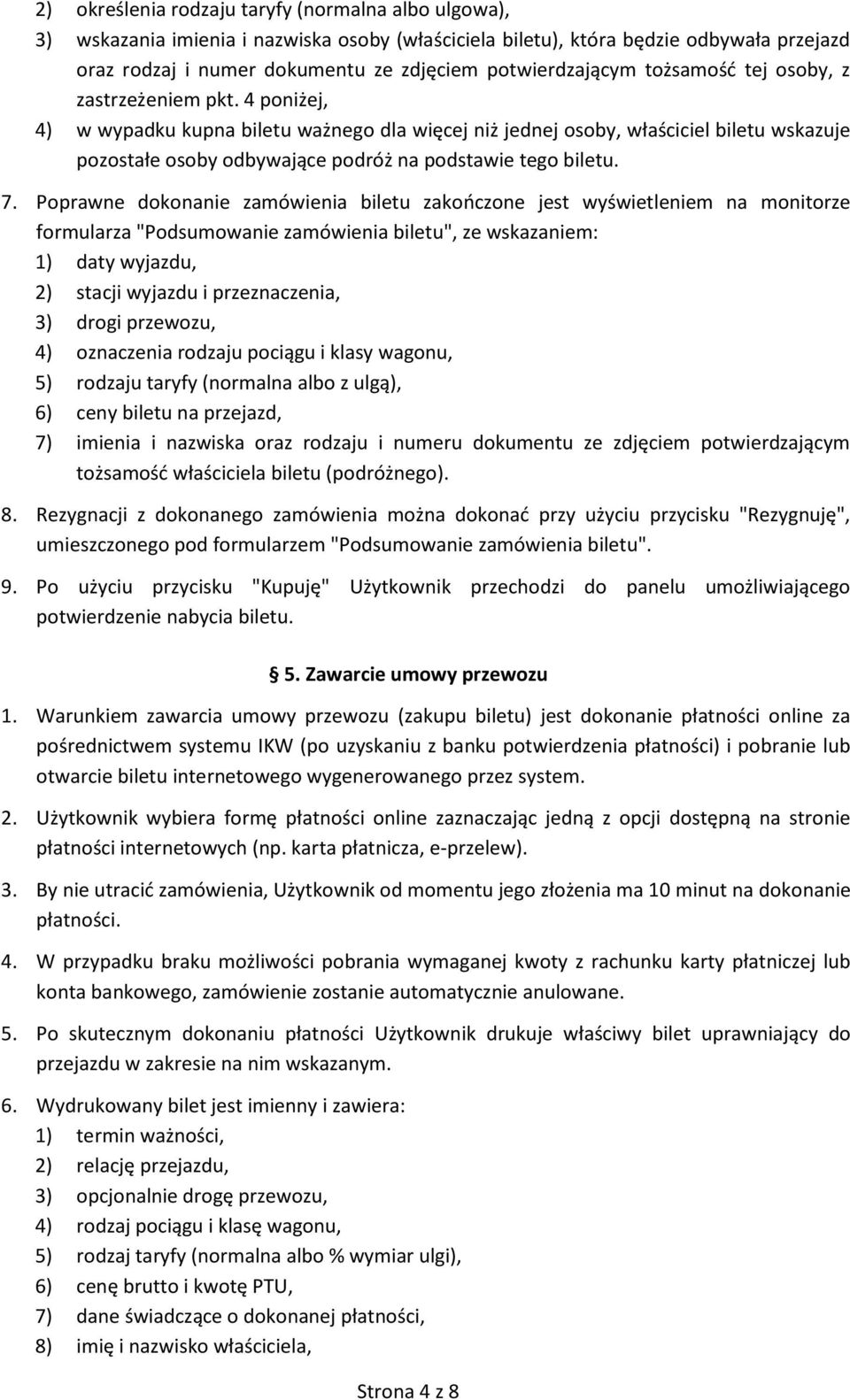 2) określenia rodzaju taryfy (normalna albo ulgowa),
3) wskazania imienia i nazwiska osoby (właściciela biletu), która będzie odbywała przejazd oraz rodzaj i numer dokumentu ze zdjęciem potwierdzającym tożsamość tej osoby, z zastrzeżeniem pkt. 4 poniżej,
4) w wypadku kupna biletu ważnego dla więcej niż jednej osoby, właściciel biletu wskazuje pozostałe osoby odbywające podróż na podstawie tego biletu.

7. Poprawne dokonanie zamówienia biletu zakończone jest wyświetleniem na monitorze formularza "Podsumowanie zamówienia biletu", ze wskazaniem:
1) daty wyjazdu,
2) stacji wyjazdu i przeznaczenia,
3) drogi przewozu,
4) oznaczenia rodzaju pociągu i klasy wagonu,
5) rodzaju taryfy (normalna albo z ulgą),
6) ceny biletu na przejazd,
7) imienia i nazwiska oraz rodzaju i numeru dokumentu ze zdjęciem potwierdzającym tożsamość właściciela biletu (podróżnego).

8. Rezygnacji z dokonanego zamówienia można dokonać przy użyciu przycisku "Rezygnuję", umieszczonego pod formularzem "Podsumowanie zamówienia biletu".

9. Po użyciu przycisku "Kupuję" Użytkownik przechodzi do panelu umożliwiającego potwierdzenie nabycia biletu.

5. Zawarcie umowy przewozu

1. Warunkiem zawarcia umowy przewozu (zakupu biletu) jest dokonanie płatności online za pośrednictwem systemu IKW (po uzyskaniu z banku potwierdzenia płatności) i pobranie lub otwarcie biletu internetowego wygenerowanego przez system.

2. Użytkownik wybiera formę płatności online zaznaczając jedną z opcji dostępną na stronie płatności internetowych (np. karta płatnicza, e-przelew).

3. By nie utracić zamówienia, Użytkownik od momentu jego złożenia ma 10 minut na dokonanie płatności.

4. W przypadku braku możliwości pobrania wymaganej kwoty z rachunku karty płatniczej lub konta bankowego, zamówienie zostanie automatycznie anulowane.

5. Po skutecznym dokonaniu płatności Użytkownik drukuje właściwy bilet uprawniający do przejazdu w zakresie na nim wskazanym.

6. Wydrukowany bilet jest imienny i zawiera:
1) termin ważności,
2) relację przejazdu,
3) opcjonalnie drogę przewozu,
4) rodzaj pociągu i klasę wagonu,
5) rodzaj taryfy (normalna albo % wymiar ulgi),
6) cenę brutto i kwotę PTU,
7) dane świadczące o dokonanej płatności,
8) imię i nazwisko właściciela,

Strona 4 z 8